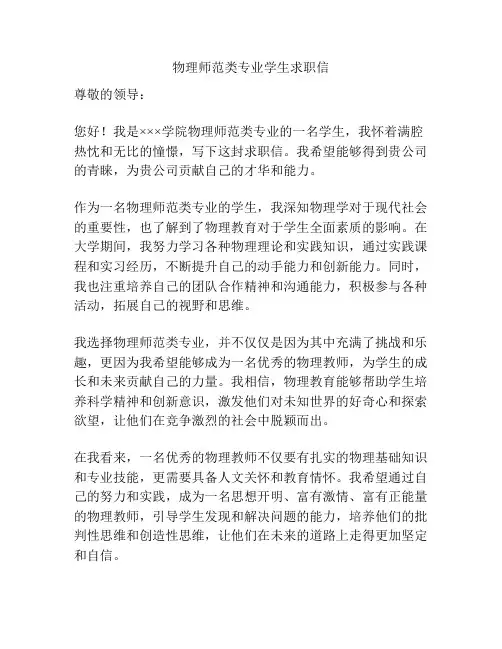 物理师范类专业学生求职信

尊敬的领导：

您好！我是×××学院物理师范类专业的一名学生，我怀着满腔热忱和无比的憧憬，写下这封求职信。我希望能够得到贵公司的青睐，为贵公司贡献自己的才华和能力。

作为一名物理师范类专业的学生，我深知物理学对于现代社会的重要性，也了解到了物理教育对于学生全面素质的影响。在大学期间，我努力学习各种物理理论和实践知识，通过实践课程和实习经历，不断提升自己的动手能力和创新能力。同时，我也注重培养自己的团队合作精神和沟通能力，积极参与各种活动，拓展自己的视野和思维。

我选择物理师范类专业，并不仅仅是因为其中充满了挑战和乐趣，更因为我希望能够成为一名优秀的物理教师，为学生的成长和未来贡献自己的力量。我相信，物理教育能够帮助学生培养科学精神和创新意识，激发他们对未知世界的好奇心和探索欲望，让他们在竞争激烈的社会中脱颖而出。

在我看来，一名优秀的物理教师不仅要有扎实的物理基础知识和专业技能，更需要具备人文关怀和教育情怀。我希望通过自己的努力和实践，成为一名思想开明、富有激情、富有正能量的物理教师，引导学生发现和解决问题的能力，培养他们的批判性思维和创造性思维，让他们在未来的道路上走得更加坚定和自信。